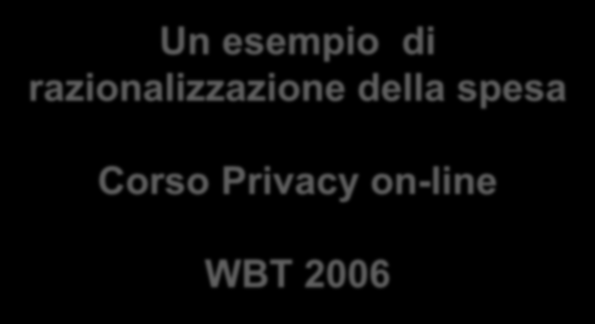 Un esempio di razionalizzazione della spesa

Corso Privacy on-line

WBT 2006